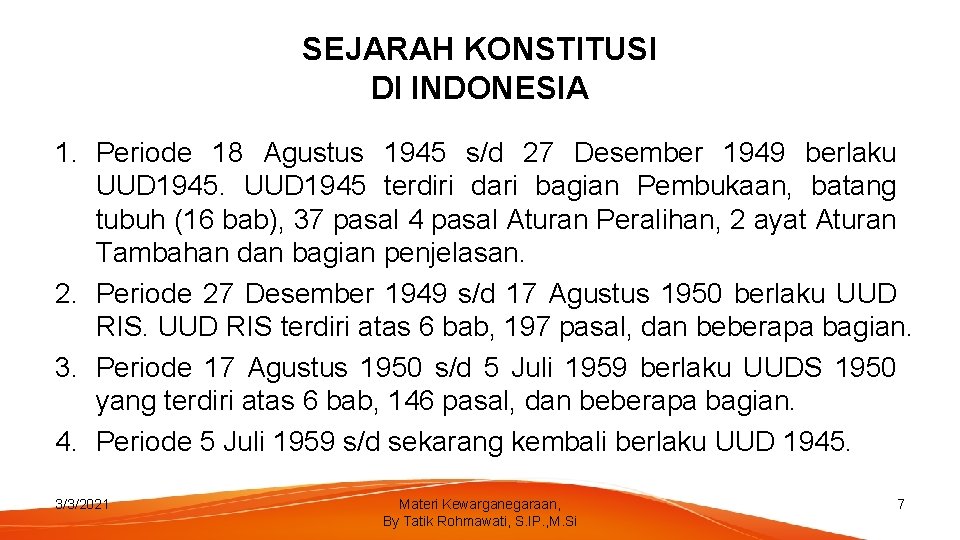 SEJARAH KONSTITUSI
DI INDONESIA

1. Periode 18 Agustus 1945 s/d 27 Desember 1949 berlaku UUD1945. UUD1945 terdiri dari bagian Pembukaan, batang tubuh (16 bab), 37 pasal 4 pasal Aturan Peralihan, 2 ayat Aturan Tambahan dan bagian penjelasan.
2. Periode 27 Desember 1949 s/d 17 Agustus 1950 berlaku UUD RIS. UUD RIS terdiri atas 6 bab, 197 pasal, dan beberapa bagian.
3. Periode 17 Agustus 1950 s/d 5 Juli 1959 berlaku UUDS 1950 yang terdiri atas 6 bab, 146 pasal, dan beberapa bagian.
4. Periode 5 Juli 1959 s/d sekarang kembali berlaku UUD 1945.

3/3/2021

Materi Kewarganegaraan,
By Tatik Rohmawati, S.IP.,M.Si

7